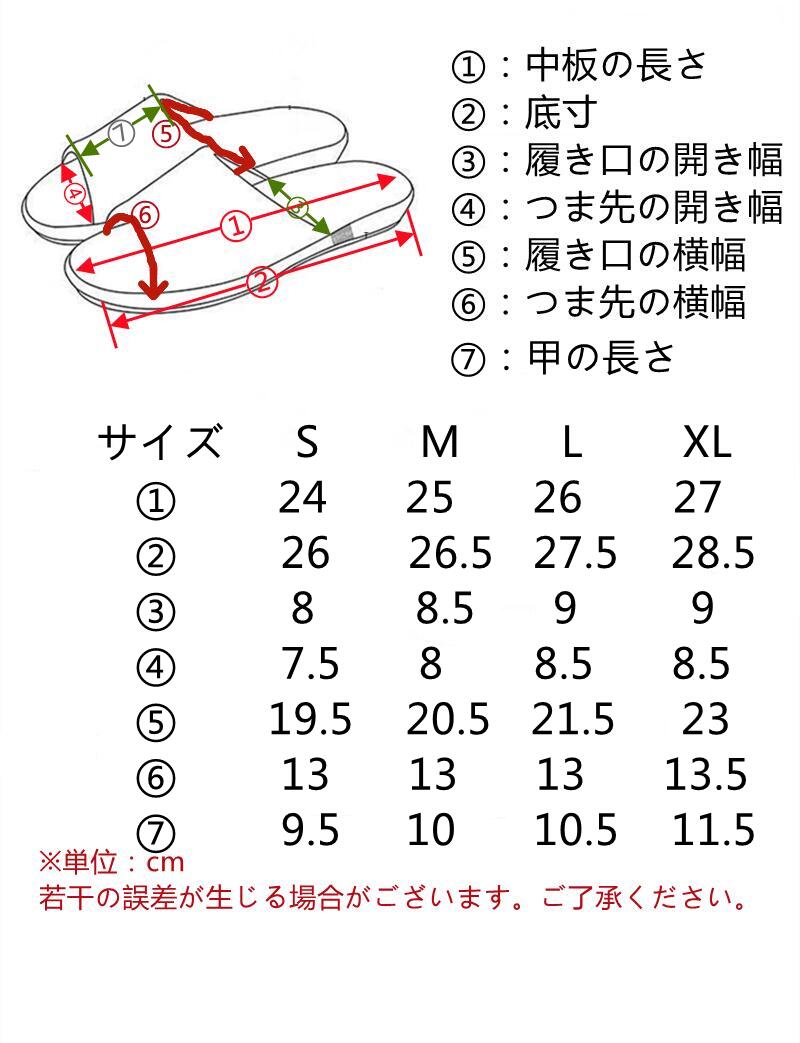 ⑦ ⑤ ④ ⑥ ① ③ ②

①：中板の長さ
②：底寸
③：履き口の開き幅
④：つま先の開き幅
⑤：履き口の横幅
⑥：つま先の横幅
⑦：甲の長さ

| サイズ | S | M | L | XL |
|---|---|---|---|---|
| ① | 24 | 25 | 26 | 27 |
| ② | 26 | 26.5 | 27.5 | 28.5 |
| ③ | 8 | 8.5 | 9 | 9 |
| ④ | 7.5 | 8 | 8.5 | 8.5 |
| ⑤ | 19.5 | 20.5 | 21.5 | 23 |
| ⑥ | 13 | 13 | 13 | 13.5 |
| ⑦ | 9.5 | 10 | 10.5 | 11.5 |

※単位：cm
若干の誤差が生じる場合がございます。ご了承ください。